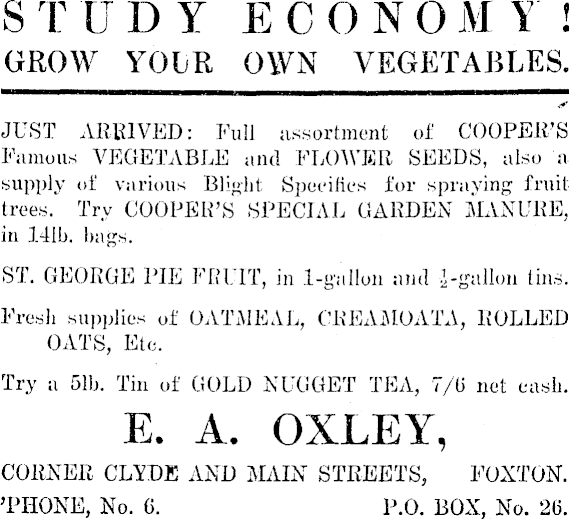 STUDY ECONOMY!
GROW YOUR OWN VEGETABLES.

JUST ARRIVED: Full assortment of COOPER'S Famous VEGETABLE and FLOWER SEEDS, also a supply of various Blight Specifics for spraying fruit trees. Try COOPER'S SPECIAL GARDEN MANURE, in 14lb. bags.

ST. GEORGE PIE FRUIT, in 1-gallon and $\frac{1}{2}$-gallon tins.

Fresh supplies of OATMEAL, CREAMOATA, ROLLED OATS, Etc.

Try a 5lb. Tin of GOLD NUGGET TEA, 7/6 net cash.

E. A. OXLEY,

CORNER CLYDE AND MAIN STREETS, FOXTON.
'PHONE, No. 6. P.O. BOX, No. 26.